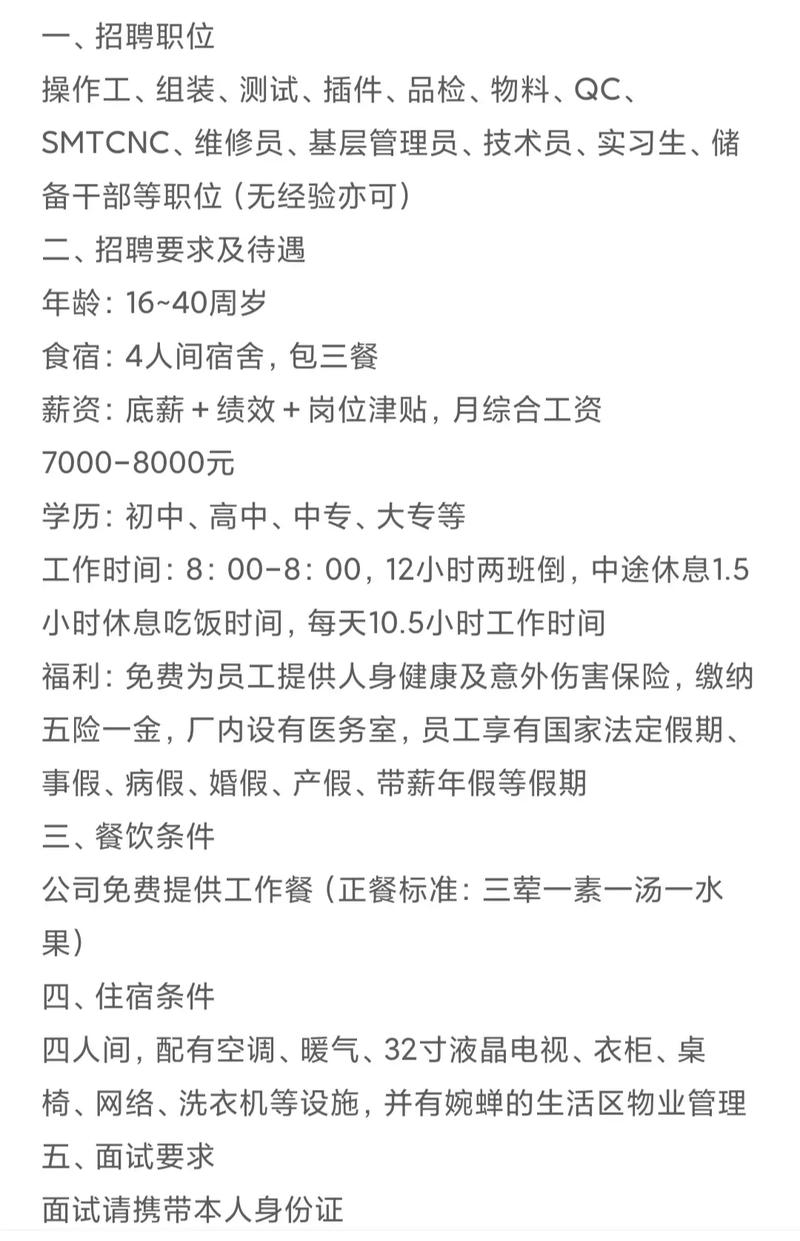 一、招聘职位
操作工、组装、测试、插件、品检、物料、QC、SMTCNC、维修员、基层管理员、技术员、实习生、储备干部等职位（无经验亦可）
二、招聘要求及待遇
年龄：16~40周岁
食宿：4人间宿舍，包三餐
薪资：底薪＋绩效＋岗位津贴，月综合工资7000-8000元
学历：初中、高中、中专、大专等
工作时间：8：00-8：00，12小时两班倒，中途休息1.5小时休息吃饭时间，每天10.5小时工作时间
福利：免费为员工提供人身健康及意外伤害保险，缴纳五险一金，厂内设有医务室，员工享有国家法定假期、事假、病假、婚假、产假、带薪年假等假期
三、餐饮条件
公司免费提供工作餐（正餐标准：三荤一素一汤一水果）
四、住宿条件
四人间，配有空调、暖气、32寸液晶电视、衣柜、桌椅、网络、洗衣机等设施，并有婉蝉的生活区物业管理
五、面试要求
面试请携带本人身份证